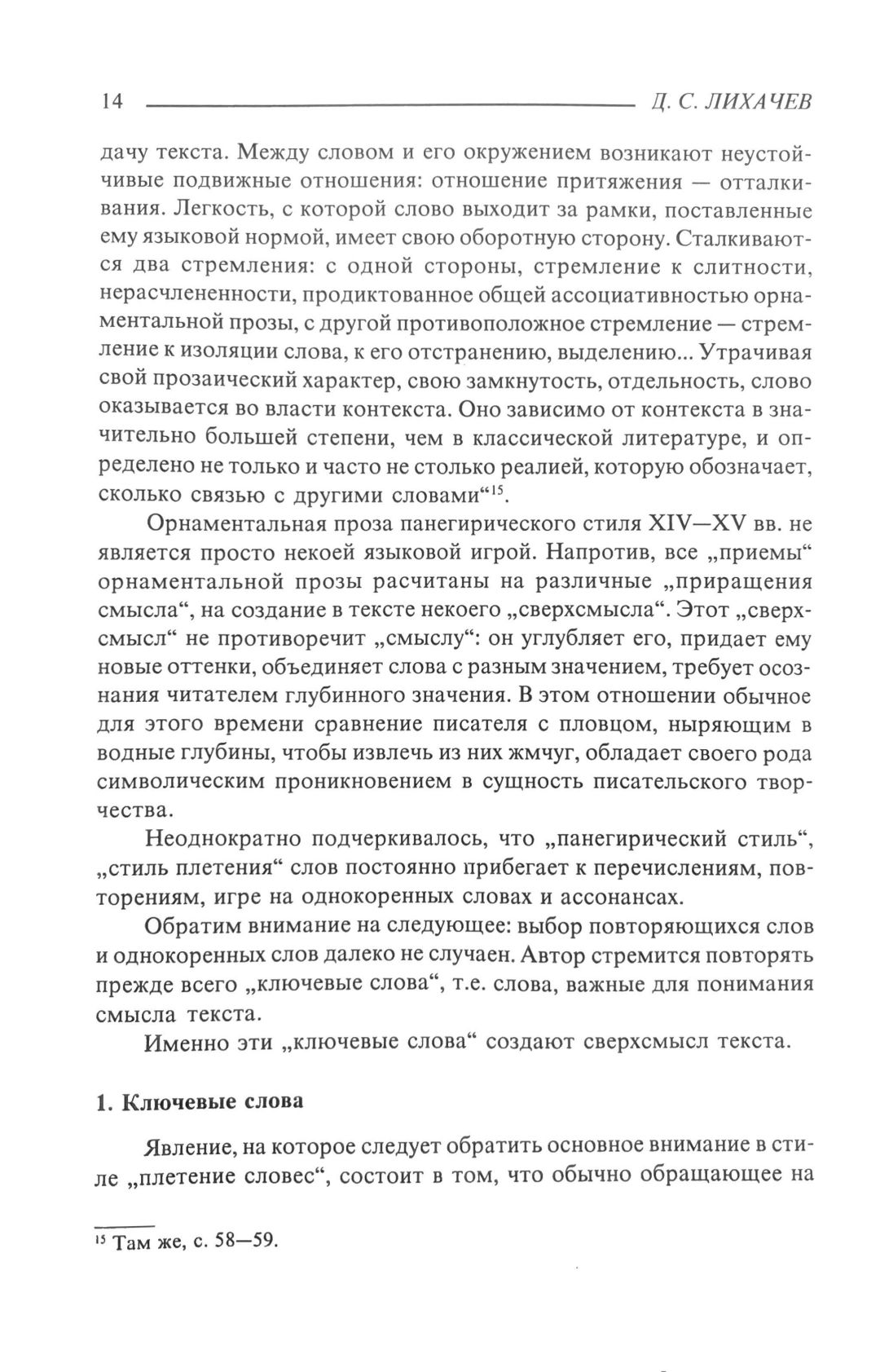 14 Д. С. ЛИХАЧЕВ

дачу текста. Между словом и его окружением возникают неустойчивые подвижные отношения: отношение притяжения — отталкивания. Легкость, с которой слово выходит за рамки, поставленные ему языковой нормой, имеет свою оборотную сторону. Сталкиваются два стремления: с одной стороны, стремление к слитности, нерасчлененности, продиктованное общей ассоциативностью орнаментальной прозы, с другой противоположное стремление — стремление к изоляции слова, к его отстранению, выделению... Утрачивая свой прозаический характер, свою замкнутость, отдельность, слово оказывается во власти контекста. Оно зависимо от контекста в значительно большей степени, чем в классической литературе, и определено не только и часто не столько реалией, которую обозначает, сколько связью с другими словами“$^{15}$.

Орнаментальная проза панегирического стиля XIV—XV вв. не является просто некоей языковой игрой. Напротив, все „приемы“ орнаментальной прозы расчитаны на различные „приращения смысла“, на создание в тексте некоего „сверхсмысла“. Этот „сверхсмысл“ не противоречит „смыслу“: он углубляет его, придает ему новые оттенки, объединяет слова с разным значением, требует осознания читателем глубинного значения. В этом отношении обычное для этого времени сравнение писателя с пловцом, ныряющим в водные глубины, чтобы извлечь из них жмчуг, обладает своего рода символическим проникновением в сущность писательского творчества.

Неоднократно подчеркивалось, что „панегирический стиль“, „стиль плетения“ слов постоянно прибегает к перечислениям, повторениям, игре на однокоренных словах и ассонансах.

Обратим внимание на следующее: выбор повторяющихся слов и однокоренных слов далеко не случаен. Автор стремится повторять прежде всего „ключевые слова“, т.е. слова, важные для понимания смысла текста.

Именно эти „ключевые слова“ создают сверхсмысл текста.

1. Ключевые слова

Явление, на которое следует обратить основное внимание в стиле „плетение словес“, состоит в том, что обычно обращающее на

$^{15}$ Там же, с. 58—59.